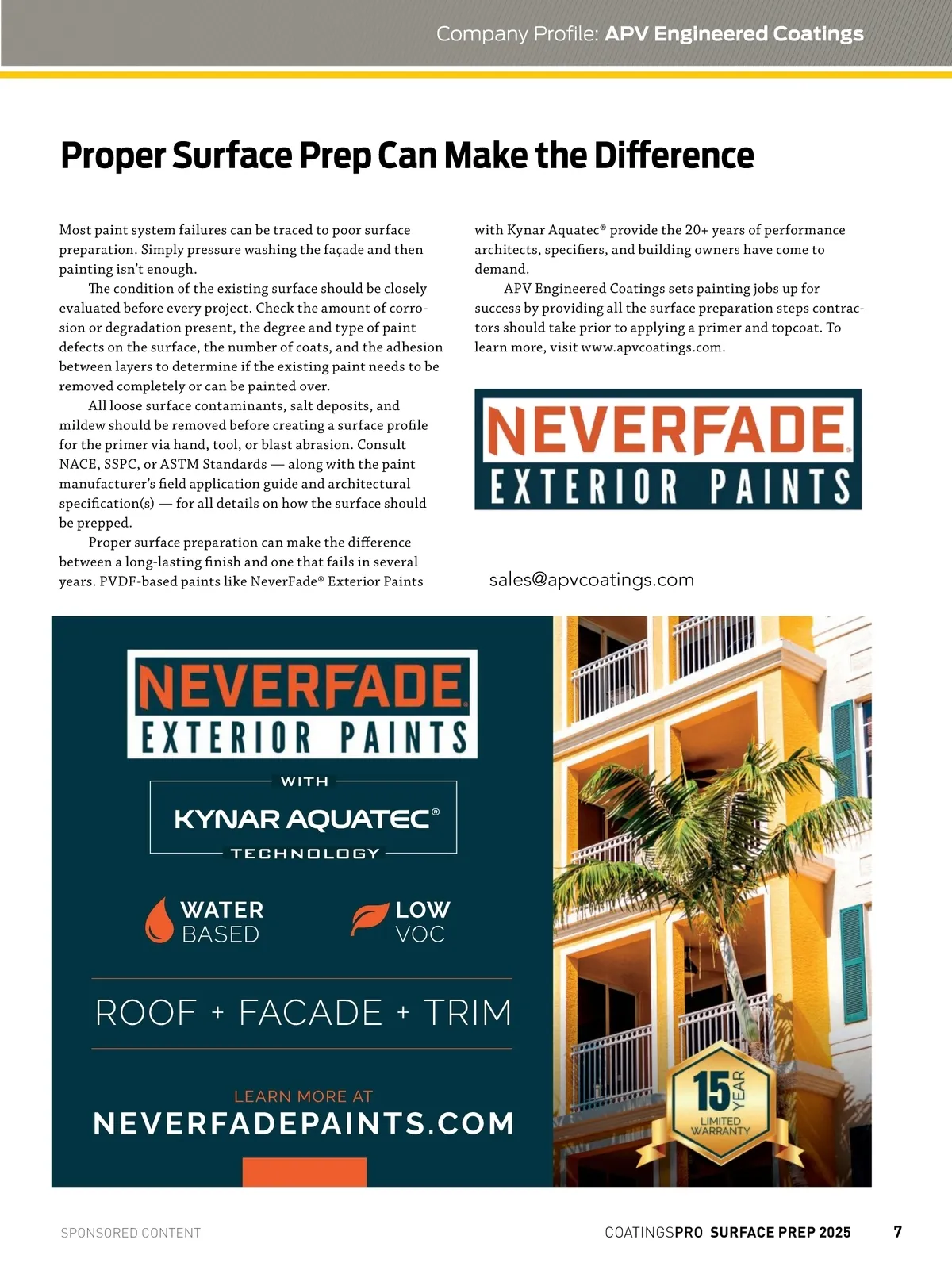 Company Profile: APV Engineered Coatings

Proper Surface Prep Can Make the Difference

Most paint system failures can be traced to poor surface preparation. Simply pressure washing the façade and then painting isn't enough.

The condition of the existing surface should be closely evaluated before every project. Check the amount of corrosion or degradation present, the degree and type of paint defects on the surface, the number of coats, and the adhesion between layers to determine if the existing paint needs to be removed completely or can be painted over.

All loose surface contaminants, salt deposits, and mildew should be removed before creating a surface profile for the primer via hand, tool, or blast abrasion. Consult NACE, SSPC, or ASTM Standards — along with the paint manufacturer's field application guide and architectural specification(s) — for all details on how the surface should be prepped.

Proper surface preparation can make the difference between a long-lasting finish and one that fails in several years. PVDF-based paints like NeverFade® Exterior Paints with Kynar Aquatec® provide the 20+ years of performance architects, specifiers, and building owners have come to demand.

APV Engineered Coatings sets painting jobs up for success by providing all the surface preparation steps contractors should take prior to applying a primer and topcoat. To learn more, visit www.apvcoatings.com.

NEVERFADE®
EXTERIOR PAINTS

sales@apvcoatings.com

NEVERFADE®
EXTERIOR PAINTS

WITH
KYNAR AQUATEC®
TECHNOLOGY

WATER BASED

LOW VOC

ROOF + FACADE + TRIM

LEARN MORE AT
NEVERFADEPAINTS.COM

15 YEAR
LIMITED WARRANTY

SPONSORED CONTENT

COATINGSPRO SURFACE PREP 2025 7